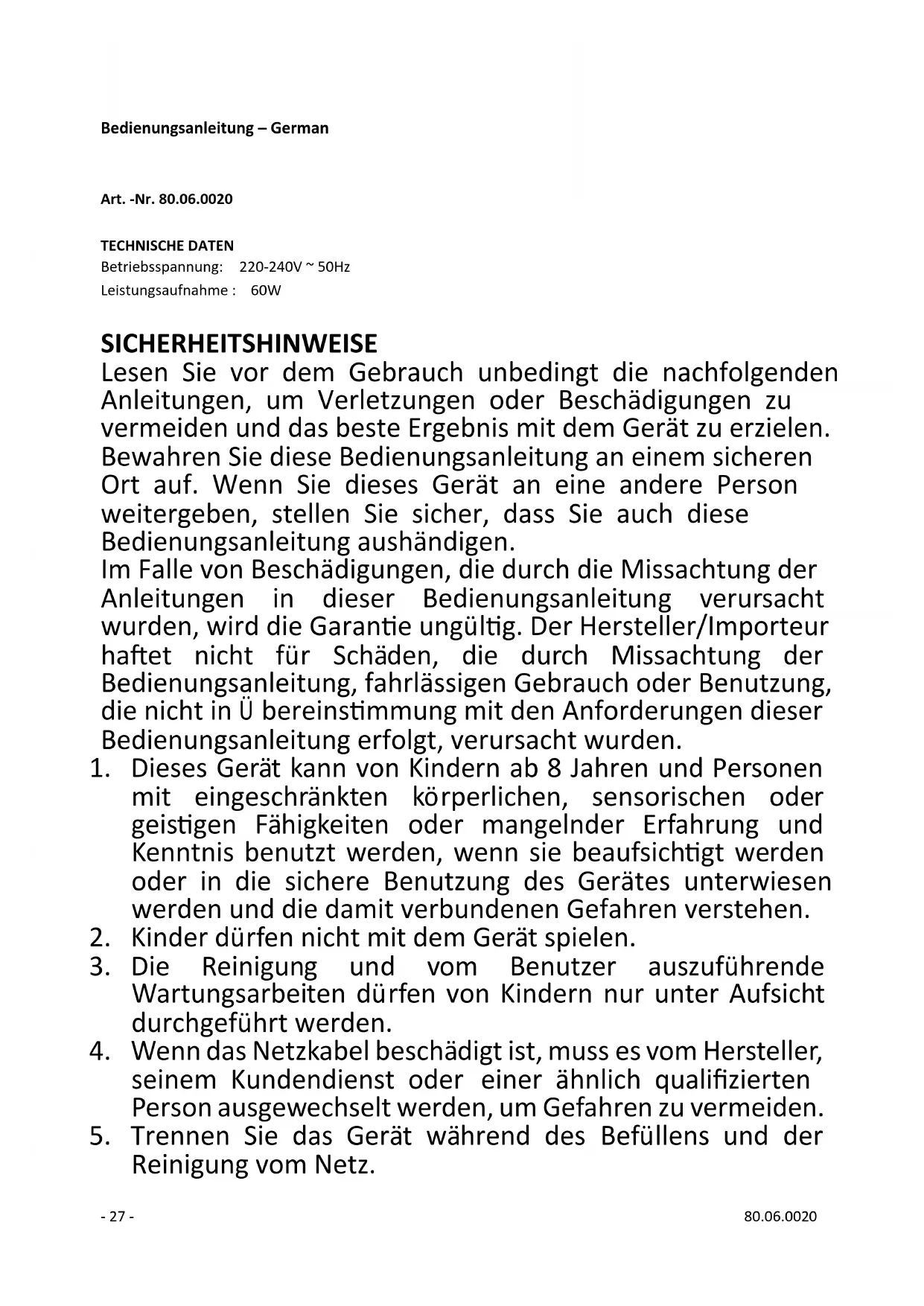 Bedienungsanleitung – German

Art. -Nr. 80.06.0020

TECHNISCHE DATEN
Betriebsspannung: 220-240V ~ 50Hz
Leistungsaufnahme : 60W

SICHERHEITSHINWEISE
Lesen Sie vor dem Gebrauch unbedingt die nachfolgenden Anleitungen, um Verletzungen oder Beschädigungen zu vermeiden und das beste Ergebnis mit dem Gerät zu erzielen. Bewahren Sie diese Bedienungsanleitung an einem sicheren Ort auf. Wenn Sie dieses Gerät an eine andere Person weitergeben, stellen Sie sicher, dass Sie auch diese Bedienungsanleitung aushändigen.
Im Falle von Beschädigungen, die durch die Missachtung der Anleitungen in dieser Bedienungsanleitung verursacht wurden, wird die Garantie ungültig. Der Hersteller/Importeur haftet nicht für Schäden, die durch Missachtung der Bedienungsanleitung, fahrlässigen Gebrauch oder Benutzung, die nicht in Ü bereinstimmung mit den Anforderungen dieser Bedienungsanleitung erfolgt, verursacht wurden.
1. Dieses Gerät kann von Kindern ab 8 Jahren und Personen mit eingeschränkten körperlichen, sensorischen oder geistigen Fähigkeiten oder mangelnder Erfahrung und Kenntnis benutzt werden, wenn sie beaufsichtigt werden oder in die sichere Benutzung des Gerätes unterwiesen werden und die damit verbundenen Gefahren verstehen.
2. Kinder dürfen nicht mit dem Gerät spielen.
3. Die Reinigung und vom Benutzer auszuführende Wartungsarbeiten dürfen von Kindern nur unter Aufsicht durchgeführt werden.
4. Wenn das Netzkabel beschädigt ist, muss es vom Hersteller, seinem Kundendienst oder einer ähnlich qualifizierten Person ausgewechselt werden, um Gefahren zu vermeiden.
5. Trennen Sie das Gerät während des Befüllens und der Reinigung vom Netz.

- 27 -
80.06.0020